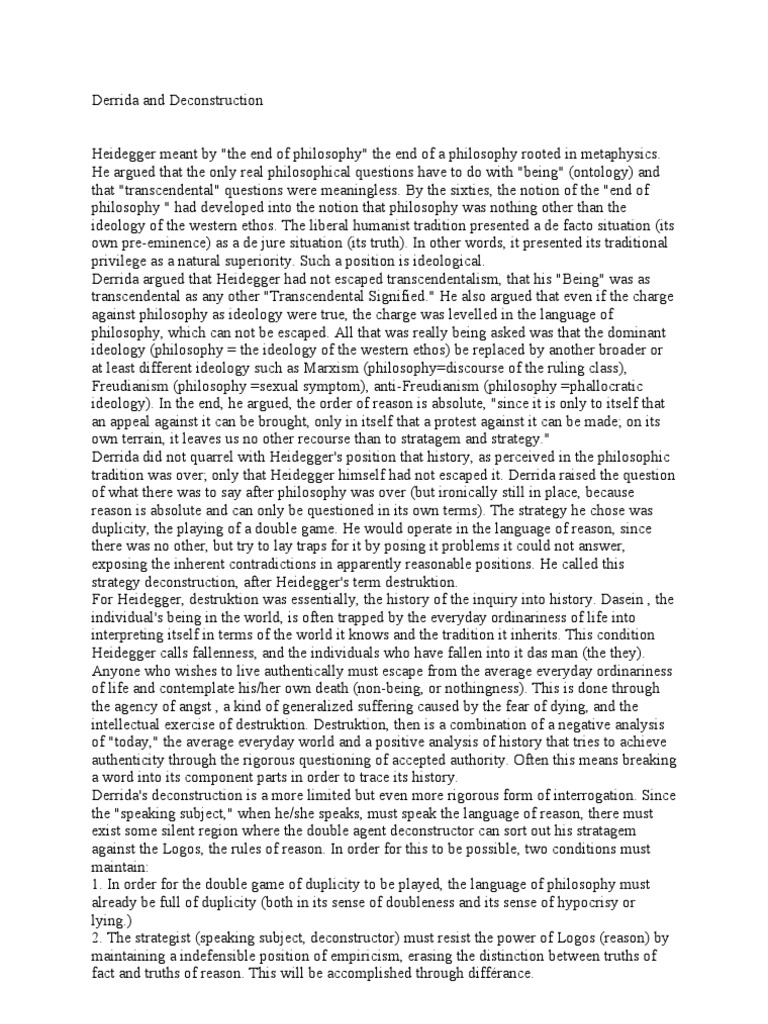 Derrida and Deconstruction

Heidegger meant by "the end of philosophy" the end of a philosophy rooted in metaphysics. He argued that the only real philosophical questions have to do with "being" (ontology) and that "transcendental" questions were meaningless. By the sixties, the notion of the "end of philosophy " had developed into the notion that philosophy was nothing other than the ideology of the western ethos. The liberal humanist tradition presented a de facto situation (its own pre-eminence) as a de jure situation (its truth). In other words, it presented its traditional privilege as a natural superiority. Such a position is ideological.
Derrida argued that Heidegger had not escaped transcendentalism, that his "Being" was as transcendental as any other "Transcendental Signified." He also argued that even if the charge against philosophy as ideology were true, the charge was levelled in the language of philosophy, which can not be escaped. All that was really being asked was that the dominant ideology (philosophy = the ideology of the western ethos) be replaced by another broader or at least different ideology such as Marxism (philosophy=discourse of the ruling class), Freudianism (philosophy =sexual symptom), anti-Freudianism (philosophy =phallocratic ideology). In the end, he argued, the order of reason is absolute, "since it is only to itself that an appeal against it can be brought, only in itself that a protest against it can be made; on its own terrain, it leaves us no other recourse than to stratagem and strategy."
Derrida did not quarrel with Heidegger's position that history, as perceived in the philosophic tradition was over; only that Heidegger himself had not escaped it. Derrida raised the question of what there was to say after philosophy was over (but ironically still in place, because reason is absolute and can only be questioned in its own terms). The strategy he chose was duplicity, the playing of a double game. He would operate in the language of reason, since there was no other, but try to lay traps for it by posing it problems it could not answer, exposing the inherent contradictions in apparently reasonable positions. He called this strategy deconstruction, after Heidegger's term destruktion.
For Heidegger, destruktion was essentially, the history of the inquiry into history. Dasein , the individual's being in the world, is often trapped by the everyday ordinariness of life into interpreting itself in terms of the world it knows and the tradition it inherits. This condition Heidegger calls fallenness, and the individuals who have fallen into it das man (the they). Anyone who wishes to live authentically must escape from the average everyday ordinariness of life and contemplate his/her own death (non-being, or nothingness). This is done through the agency of angst , a kind of generalized suffering caused by the fear of dying, and the intellectual exercise of destruktion. Destruktion, then is a combination of a negative analysis of "today," the average everyday world and a positive analysis of history that tries to achieve authenticity through the rigorous questioning of accepted authority. Often this means breaking a word into its component parts in order to trace its history.
Derrida's deconstruction is a more limited but even more rigorous form of interrogation. Since the "speaking subject," when he/she speaks, must speak the language of reason, there must exist some silent region where the double agent deconstructor can sort out his stratagem against the Logos, the rules of reason. In order for this to be possible, two conditions must maintain:
1. In order for the double game of duplicity to be played, the language of philosophy must already be full of duplicity (both in its sense of doubleness and its sense of hypocrisy or lying.)
2. The strategist (speaking subject, deconstructor) must resist the power of Logos (reason) by maintaining a indefensible position of empiricism, erasing the distinction between truths of fact and truths of reason. This will be accomplished through différance.